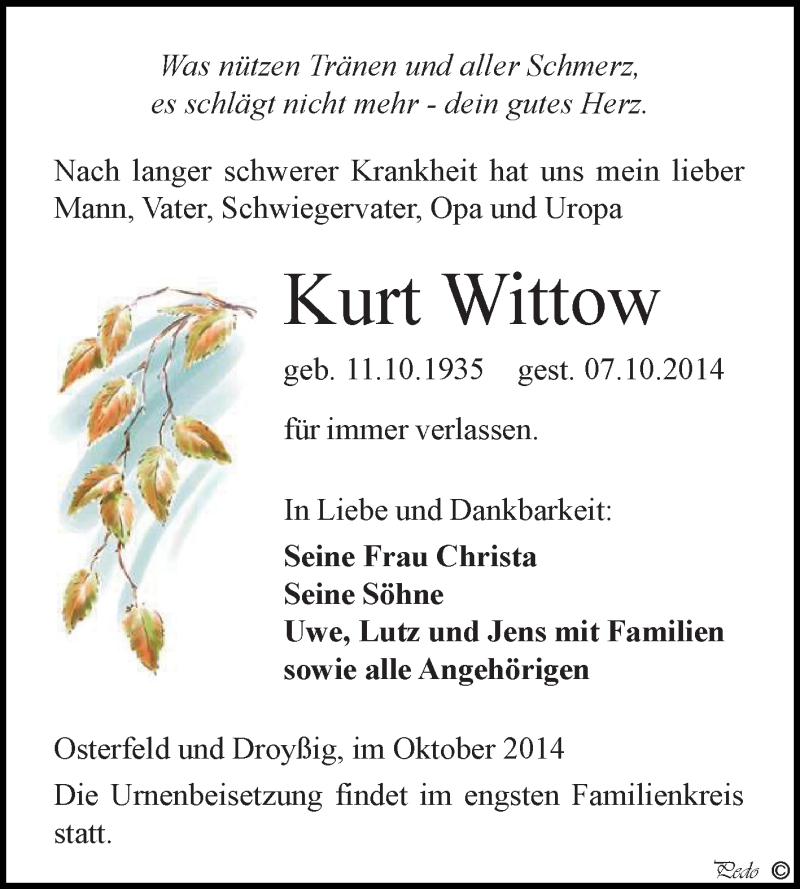 Was nützen Tränen und aller Schmerz,
es schlägt nicht mehr - dein gutes Herz.

Nach langer schwerer Krankheit hat uns mein lieber Mann, Vater, Schwiegervater, Opa und Uropa

Kurt Wittow

geb. 11.10.1935 gest. 07.10.2014

für immer verlassen.

In Liebe und Dankbarkeit:

Seine Frau Christa
Seine Söhne
Uwe, Lutz und Jens mit Familien
sowie alle Angehörigen

Osterfeld und Droyßig, im Oktober 2014

Die Urnenbeisetzung findet im engsten Familienkreis statt.

Pedo ©